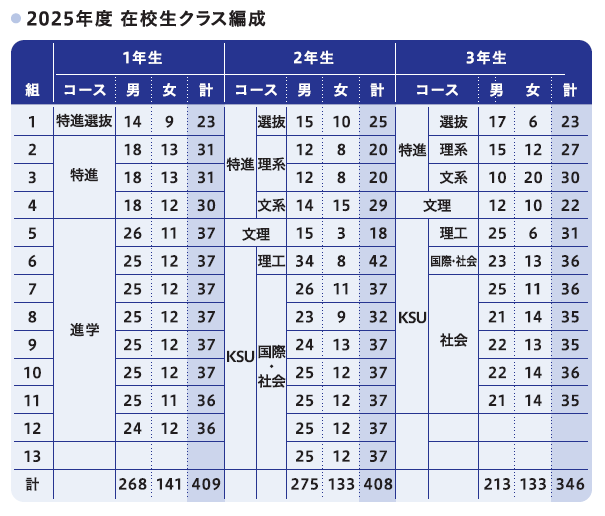 2025年度 在校生クラス編成

| 組 | 1年生 コース | 男 | 女 | 計 | 2年生 コース | | 男 | 女 | 計 | 3年生 コース | | 男 | 女 | 計 |
|---|---|---|---|---|---|---|---|---|---|---|---|---|---|---|
| 1 | 特進選抜 | 14 | 9 | 23 | 特進 | 選抜 | 15 | 10 | 25 | 特進 | 選抜 | 17 | 6 | 23 |
| 2 | 特進 | 18 | 13 | 31 | 特進 | 理系 | 12 | 8 | 20 | 特進 | 理系 | 15 | 12 | 27 |
| 3 | 特進 | 18 | 13 | 31 | 特進 | 理系 | 12 | 8 | 20 | 特進 | 文系 | 10 | 20 | 30 |
| 4 | 特進 | 18 | 12 | 30 | 特進 | 文系 | 14 | 15 | 29 | 文理 | | 12 | 10 | 22 |
| 5 | 進学 | 26 | 11 | 37 | 文理 | | 15 | 3 | 18 | KSU | 理工 | 25 | 6 | 31 |
| 6 | 進学 | 25 | 12 | 37 | KSU | 理工 | 34 | 8 | 42 | KSU | 国際・社会 | 23 | 13 | 36 |
| 7 | 進学 | 25 | 12 | 37 | KSU | 国際・社会 | 26 | 11 | 37 | KSU | 社会 | 25 | 11 | 36 |
| 8 | 進学 | 25 | 12 | 37 | KSU | 国際・社会 | 23 | 9 | 32 | KSU | 社会 | 21 | 14 | 35 |
| 9 | 進学 | 25 | 12 | 37 | KSU | 国際・社会 | 24 | 13 | 37 | KSU | 社会 | 22 | 13 | 35 |
| 10 | 進学 | 25 | 12 | 37 | KSU | 国際・社会 | 25 | 12 | 37 | KSU | 社会 | 22 | 14 | 36 |
| 11 | 進学 | 25 | 11 | 36 | KSU | 国際・社会 | 25 | 12 | 37 | KSU | 社会 | 21 | 14 | 35 |
| 12 | 進学 | 24 | 12 | 36 | KSU | 国際・社会 | 25 | 12 | 37 | | | | | |
| 13 | | | | | KSU | 国際・社会 | 25 | 12 | 37 | | | | | |
| 計 | | 268 | 141 | 409 | | | 275 | 133 | 408 | | | 213 | 133 | 346 |